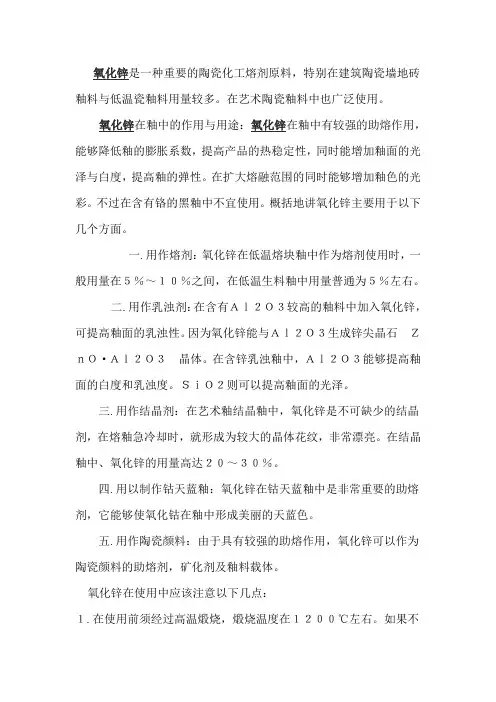 氧化锌是一种重要的陶瓷化工熔剂原料，特别在建筑陶瓷墙地砖釉料与低温瓷釉料用量较多。在艺术陶瓷釉料中也广泛使用。

氧化锌在釉中的作用与用途：氧化锌在釉中有较强的助熔作用，能够降低釉的膨胀系数，提高产品的热稳定性，同时能增加釉面的光泽与白度，提高釉的弹性。在扩大熔融范围的同时能够增加釉色的光彩。不过在含有铬的黑釉中不宜使用。概括地讲氧化锌主要用于以下几个方面。

一.用作熔剂：氧化锌在低温熔块釉中作为熔剂使用时，一般用量在５％～１０％之间，在低温生料釉中用量普通为５％左右。

二.用作乳浊剂：在含有Ａｌ２Ｏ３较高的釉料中加入氧化锌，可提高釉面的乳浊性。因为氧化锌能与Ａｌ２Ｏ３生成锌尖晶石　ＺｎＯ·Ａｌ２Ｏ３　晶体。在含锌乳浊釉中，Ａｌ２Ｏ３能够提高釉面的白度和乳浊度。ＳｉＯ２则可以提高釉面的光泽。

三.用作结晶剂：在艺术釉结晶釉中，氧化锌是不可缺少的结晶剂，在熔釉急冷却时，就形成为较大的晶体花纹，非常漂亮。在结晶釉中、氧化锌的用量高达２０～３０％。

四.用以制作钴天蓝釉：氧化锌在钴天蓝釉中是非常重要的助熔剂，它能够使氧化钴在釉中形成美丽的天蓝色。

五.用作陶瓷颜料：由于具有较强的助熔作用，氧化锌可以作为陶瓷颜料的助熔剂，矿化剂及釉料载体。

氧化锌在使用中应该注意以下几点：

１.在使用前须经过高温煅烧，煅烧温度在１２００℃左右。如果不